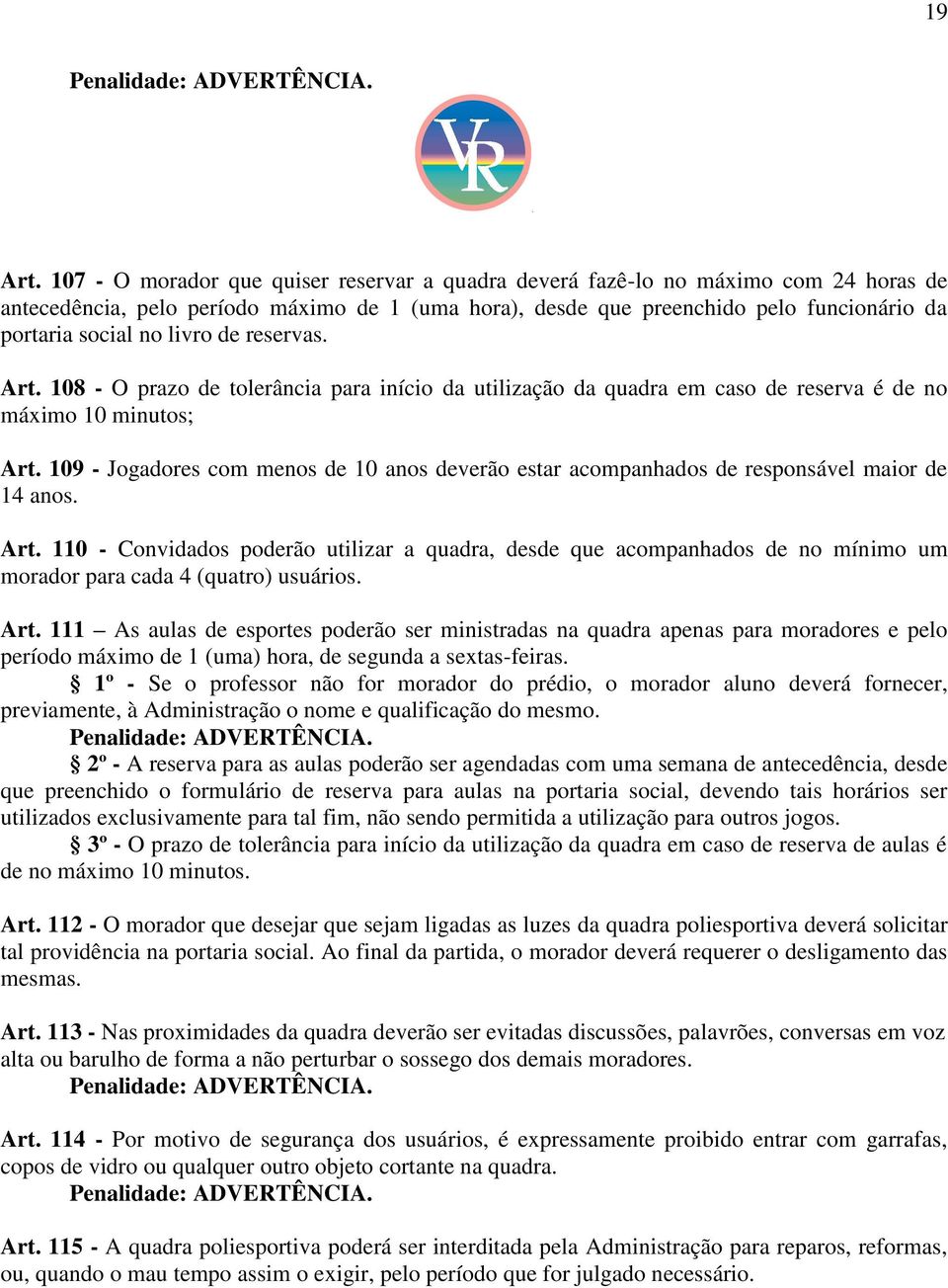 19

Penalidade: ADVERTÊNCIA.

VR

Art. 107 - O morador que quiser reservar a quadra deverá fazê-lo no máximo com 24 horas de antecedência, pelo período máximo de 1 (uma hora), desde que preenchido pelo funcionário da portaria social no livro de reservas.

Art. 108 - O prazo de tolerância para início da utilização da quadra em caso de reserva é de no máximo 10 minutos;

Art. 109 - Jogadores com menos de 10 anos deverão estar acompanhados de responsável maior de 14 anos.

Art. 110 - Convidados poderão utilizar a quadra, desde que acompanhados de no mínimo um morador para cada 4 (quatro) usuários.

Art. 111 – As aulas de esportes poderão ser ministradas na quadra apenas para moradores e pelo período máximo de 1 (uma) hora, de segunda a sextas-feiras.
§ 1º - Se o professor não for morador do prédio, o morador aluno deverá fornecer, previamente, à Administração o nome e qualificação do mesmo.
Penalidade: ADVERTÊNCIA.
§ 2º - A reserva para as aulas poderão ser agendadas com uma semana de antecedência, desde que preenchido o formulário de reserva para aulas na portaria social, devendo tais horários ser utilizados exclusivamente para tal fim, não sendo permitida a utilização para outros jogos.
§ 3º - O prazo de tolerância para início da utilização da quadra em caso de reserva de aulas é de no máximo 10 minutos.

Art. 112 - O morador que desejar que sejam ligadas as luzes da quadra poliesportiva deverá solicitar tal providência na portaria social. Ao final da partida, o morador deverá requerer o desligamento das mesmas.

Art. 113 - Nas proximidades da quadra deverão ser evitadas discussões, palavrões, conversas em voz alta ou barulho de forma a não perturbar o sossego dos demais moradores.
Penalidade: ADVERTÊNCIA.

Art. 114 - Por motivo de segurança dos usuários, é expressamente proibido entrar com garrafas, copos de vidro ou qualquer outro objeto cortante na quadra.
Penalidade: ADVERTÊNCIA.

Art. 115 - A quadra poliesportiva poderá ser interditada pela Administração para reparos, reformas, ou, quando o mau tempo assim o exigir, pelo período que for julgado necessário.